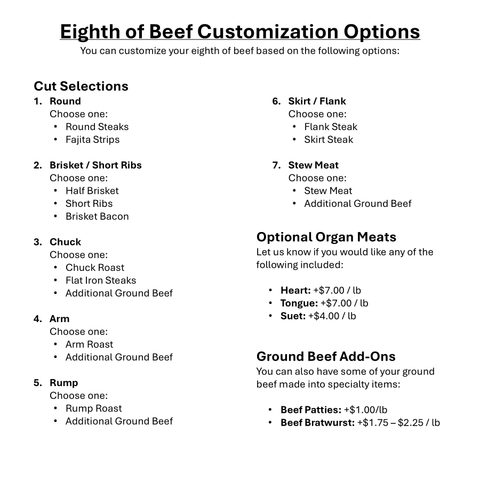 Eighth of Beef Customization Options
You can customize your eighth of beef based on the following options:

Cut Selections
1. Round
Choose one:
• Round Steaks
• Fajita Strips

2. Brisket / Short Ribs
Choose one:
• Half Brisket
• Short Ribs
• Brisket Bacon

3. Chuck
Choose one:
• Chuck Roast
• Flat Iron Steaks
• Additional Ground Beef

4. Arm
Choose one:
• Arm Roast
• Additional Ground Beef

5. Rump
Choose one:
• Rump Roast
• Additional Ground Beef

6. Skirt / Flank
Choose one:
• Flank Steak
• Skirt Steak

7. Stew Meat
Choose one:
• Stew Meat
• Additional Ground Beef

Optional Organ Meats
Let us know if you would like any of the following included:

• Heart: +$7.00 / lb
• Tongue: +$7.00 / lb
• Suet: +$4.00 / lb

Ground Beef Add-Ons
You can also have some of your ground beef made into specialty items:

• Beef Patties: +$1.00/lb
• Beef Bratwurst: +$1.75 – $2.25 / lb